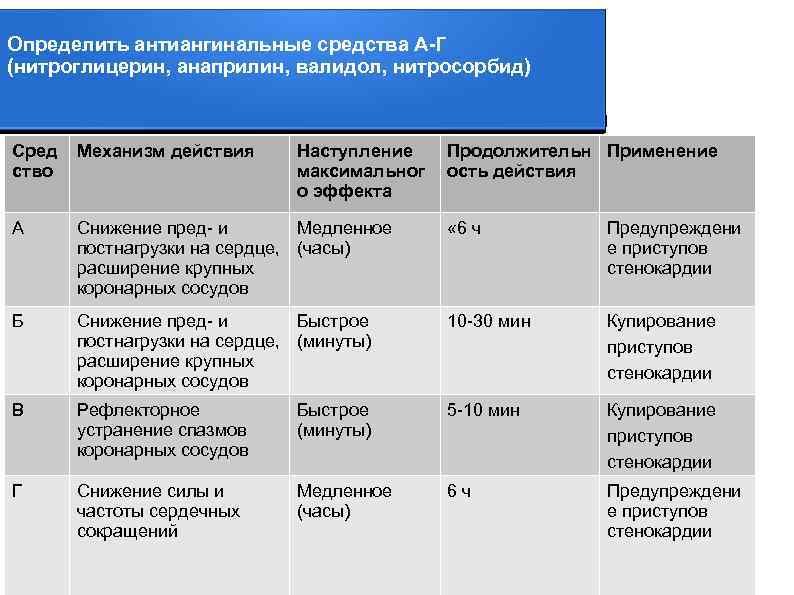 Определить антиангинальные средства А-Г (нитроглицерин, анаприлин, валидол, нитросорбид)

| Средство | Механизм действия | Наступление максимального эффекта | Продолжительность действия | Применение |
|---|---|---|---|---|
| А | Снижение пред- и постнагрузки на сердце, расширение крупных коронарных сосудов | Медленное (часы) | «6 ч | Предупреждение приступов стенокардии |
| Б | Снижение пред- и постнагрузки на сердце, расширение крупных коронарных сосудов | Быстрое (минуты) | 10-30 мин | Купирование приступов стенокардии |
| В | Рефлекторное устранение спазмов коронарных сосудов | Быстрое (минуты) | 5-10 мин | Купирование приступов стенокардии |
| Г | Снижение силы и частоты сердечных сокращений | Медленное (часы) | 6 ч | Предупреждение приступов стенокардии |